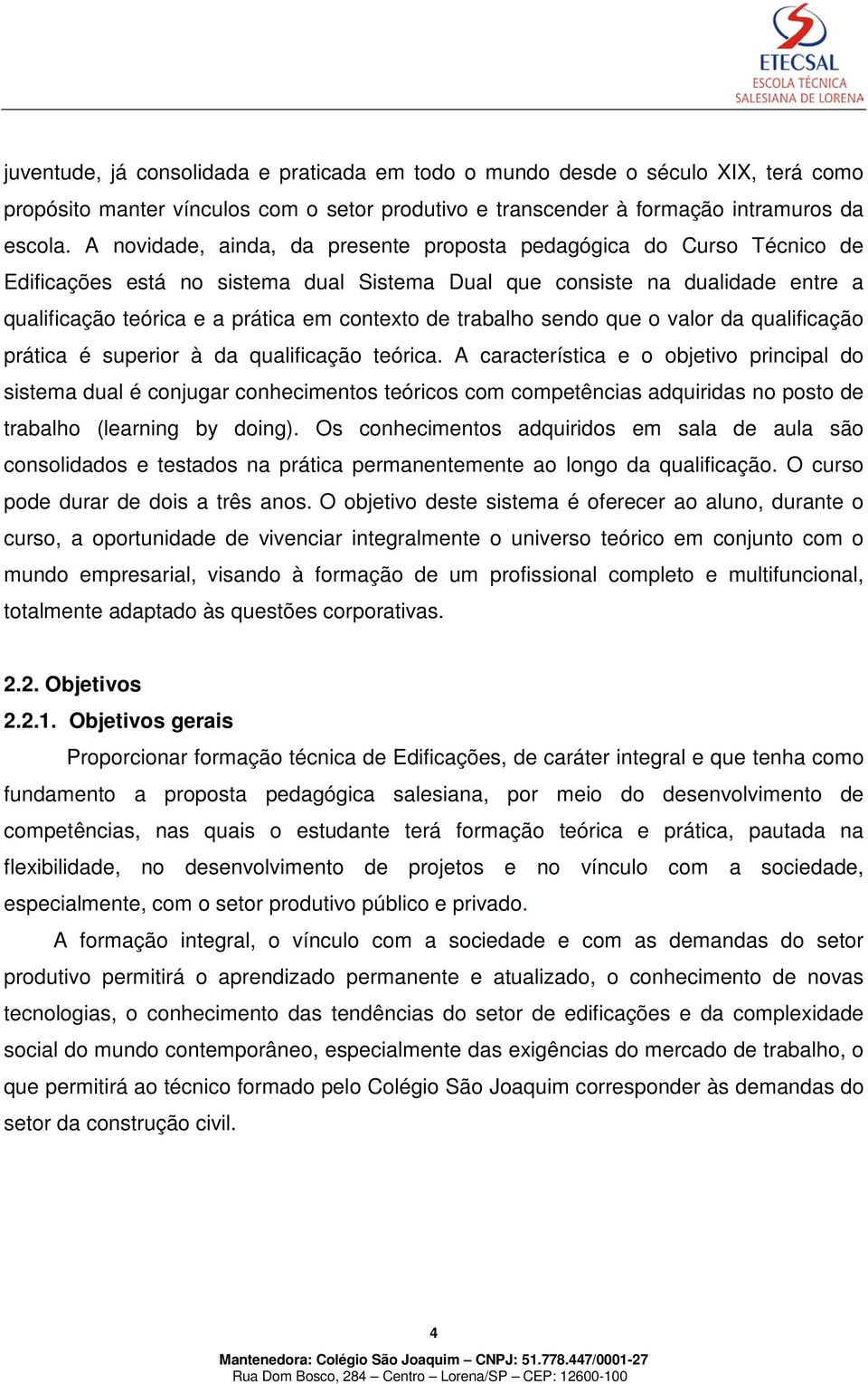 ETECSAL
ESCOLA TÉCNICA
SALESIANA DE LORENA

juventude, já consolidada e praticada em todo o mundo desde o século XIX, terá como propósito manter vínculos com o setor produtivo e transcender à formação intramuros da escola. A novidade, ainda, da presente proposta pedagógica do Curso Técnico de Edificações está no sistema dual Sistema Dual que consiste na dualidade entre a qualificação teórica e a prática em contexto de trabalho sendo que o valor da qualificação prática é superior à da qualificação teórica. A característica e o objetivo principal do sistema dual é conjugar conhecimentos teóricos com competências adquiridas no posto de trabalho (learning by doing). Os conhecimentos adquiridos em sala de aula são consolidados e testados na prática permanentemente ao longo da qualificação. O curso pode durar de dois a três anos. O objetivo deste sistema é oferecer ao aluno, durante o curso, a oportunidade de vivenciar integralmente o universo teórico em conjunto com o mundo empresarial, visando à formação de um profissional completo e multifuncional, totalmente adaptado às questões corporativas.

2.2. Objetivos
2.2.1. Objetivos gerais

Proporcionar formação técnica de Edificações, de caráter integral e que tenha como fundamento a proposta pedagógica salesiana, por meio do desenvolvimento de competências, nas quais o estudante terá formação teórica e prática, pautada na flexibilidade, no desenvolvimento de projetos e no vínculo com a sociedade, especialmente, com o setor produtivo público e privado.

A formação integral, o vínculo com a sociedade e com as demandas do setor produtivo permitirá o aprendizado permanente e atualizado, o conhecimento de novas tecnologias, o conhecimento das tendências do setor de edificações e da complexidade social do mundo contemporâneo, especialmente das exigências do mercado de trabalho, o que permitirá ao técnico formado pelo Colégio São Joaquim corresponder às demandas do setor da construção civil.

4

Mantenedora: Colégio São Joaquim – CNPJ: 51.778.447/0001-27
Rua Dom Bosco, 284 – Centro – Lorena/SP – CEP: 12600-100